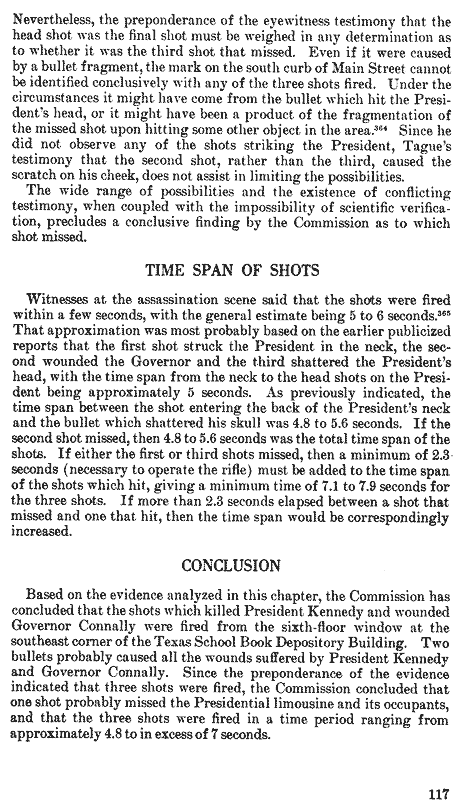 Nevertheless, the preponderance of the eyewitness testimony that the head shot was the final shot must be weighed in any determination as to whether it was the third shot that missed. Even if it were caused by a bullet fragment, the mark on the south curb of Main Street cannot be identified conclusively with any of the three shots fired. Under the circumstances it might have come from the bullet which hit the President's head, or it might have been a product of the fragmentation of the missed shot upon hitting some other object in the area.$^{364}$ Since he did not observe any of the shots striking the President, Tague's testimony that the second shot, rather than the third, caused the scratch on his cheek, does not assist in limiting the possibilities.

The wide range of possibilities and the existence of conflicting testimony, when coupled with the impossibility of scientific verification, precludes a conclusive finding by the Commission as to which shot missed.

TIME SPAN OF SHOTS

Witnesses at the assassination scene said that the shots were fired within a few seconds, with the general estimate being 5 to 6 seconds.$^{365}$ That approximation was most probably based on the earlier publicized reports that the first shot struck the President in the neck, the second wounded the Governor and the third shattered the President's head, with the time span from the neck to the head shots on the President being approximately 5 seconds. As previously indicated, the time span between the shot entering the back of the President's neck and the bullet which shattered his skull was 4.8 to 5.6 seconds. If the second shot missed, then 4.8 to 5.6 seconds was the total time span of the shots. If either the first or third shots missed, then a minimum of 2.3 seconds (necessary to operate the rifle) must be added to the time span of the shots which hit, giving a minimum time of 7.1 to 7.9 seconds for the three shots. If more than 2.3 seconds elapsed between a shot that missed and one that hit, then the time span would be correspondingly increased.

CONCLUSION

Based on the evidence analyzed in this chapter, the Commission has concluded that the shots which killed President Kennedy and wounded Governor Connally were fired from the sixth-floor window at the southeast corner of the Texas School Book Depository Building. Two bullets probably caused all the wounds suffered by President Kennedy and Governor Connally. Since the preponderance of the evidence indicated that three shots were fired, the Commission concluded that one shot probably missed the Presidential limousine and its occupants, and that the three shots were fired in a time period ranging from approximately 4.8 to in excess of 7 seconds.

117